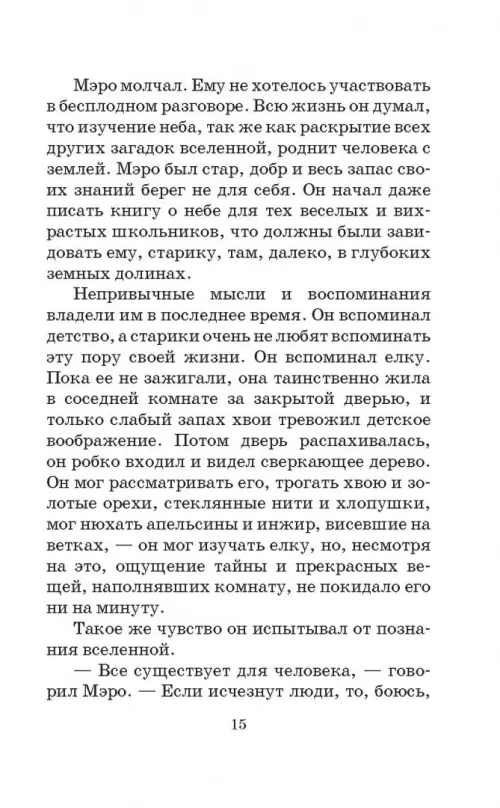 Мэро молчал. Ему не хотелось участвовать в бесплодном разговоре. Всю жизнь он думал, что изучение неба, так же как раскрытие всех других загадок вселенной, роднит человека с землей. Мэро был стар, добр и весь запас своих знаний берег не для себя. Он начал даже писать книгу о небе для тех веселых и вихрастых школьников, что должны были завидовать ему, старику, там, далеко, в глубоких земных долинах.

Непривычные мысли и воспоминания владели им в последнее время. Он вспоминал детство, а старики очень не любят вспоминать эту пору своей жизни. Он вспоминал елку. Пока ее не зажигали, она таинственно жила в соседней комнате за закрытой дверью, и только слабый запах хвои тревожил детское воображение. Потом дверь распахивалась, он робко входил и видел сверкающее дерево. Он мог рассматривать его, трогать хвою и золотые орехи, стеклянные нити и хлопушки, мог нюхать апельсины и инжир, висевшие на ветках, — он мог изучать елку, но, несмотря на это, ощущение тайны и прекрасных вещей, наполнявших комнату, не покидало его ни на минуту.

Такое же чувство он испытывал от познания вселенной.

— Все существует для человека, — говорил Мэро. — Если исчезнут люди, то, боюсь,

15